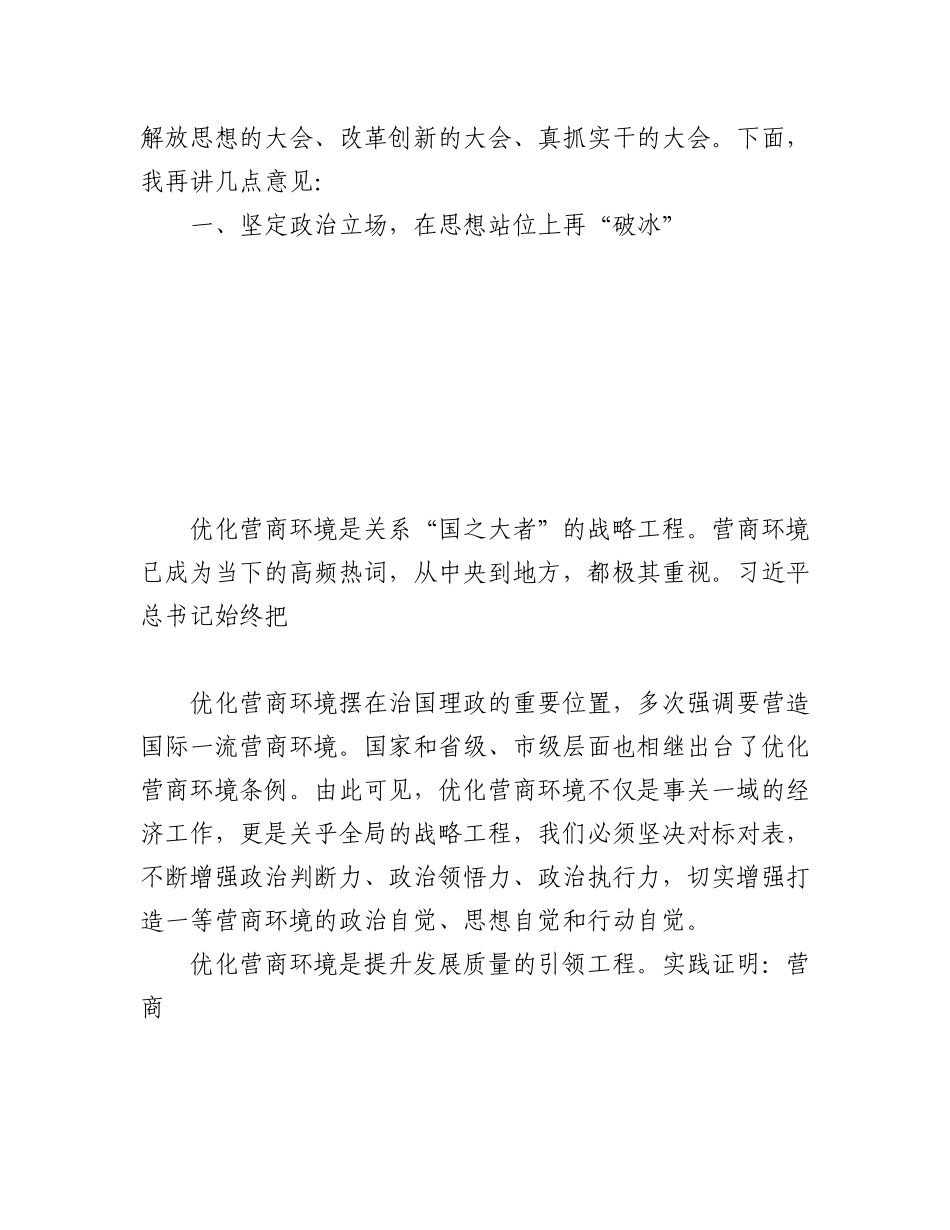 解放思想的大会、改革创新的大会、真抓实干的大会。下面，我再讲几点意见:

一、坚定政治立场，在思想站位上再“破冰”

优化营商环境是关系“国之大者”的战略工程。营商环境已成为当下的高频热词，从中央到地方，都极其重视。习近平总书记始终把

优化营商环境摆在治国理政的重要位置，多次强调要营造国际一流营商环境。国家和省级、市级层面也相继出台了优化营商环境条例。由此可见，优化营商环境不仅是事关一域的经济工作，更是关乎全局的战略工程，我们必须坚决对标对表，不断增强政治判断力、政治领悟力、政治执行力，切实增强打造一等营商环境的政治自觉、思想自觉和行动自觉。

优化营商环境是提升发展质量的引领工程。实践证明：营商